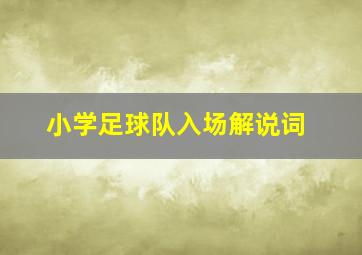 小学足球队入场解说词